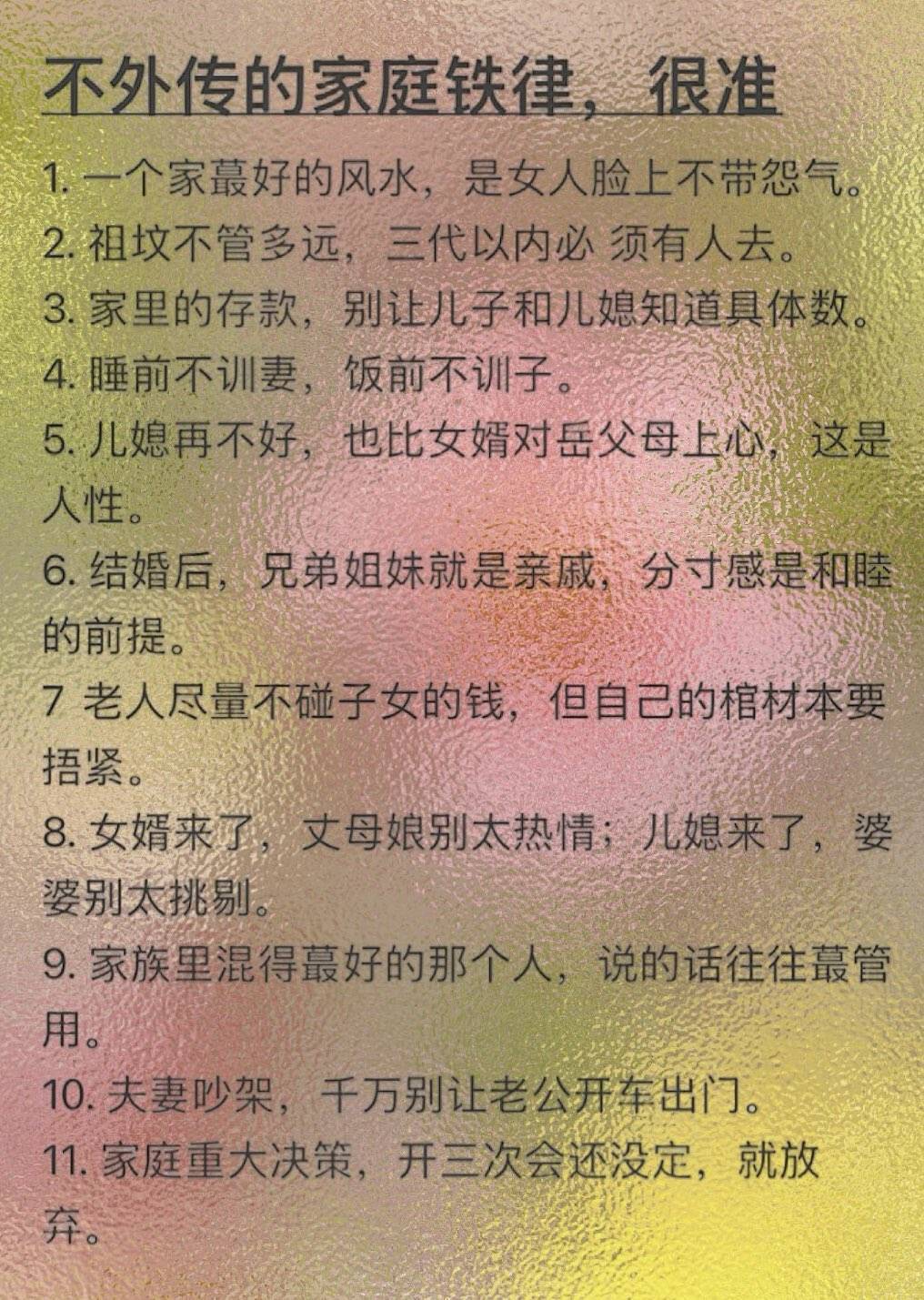 不外传的家庭铁律，很准

1.一个家蕞好的风水，是女人脸上不带怨气。
2.祖坟不管多远，三代以内必 须有人去。
3.家里的存款，别让儿子和儿媳知道具体数。
4.睡前不训妻，饭前不训子。
5.儿媳再不好，也比女婿对岳父母上心，这是人性。
6.结婚后，兄弟姐妹就是亲戚，分寸感是和睦的前提。
7 老人尽量不碰子女的钱，但自己的棺材本要捂紧。
8.女婿来了，丈母娘别太热情；儿媳来了，婆婆别太挑剔。
9.家族里混得蕞好的那个人，说的话往往蕞管用。
10.夫妻吵架，千万别让老公开车出门。
11.家庭重大决策，开三次会还没定，就放弃。